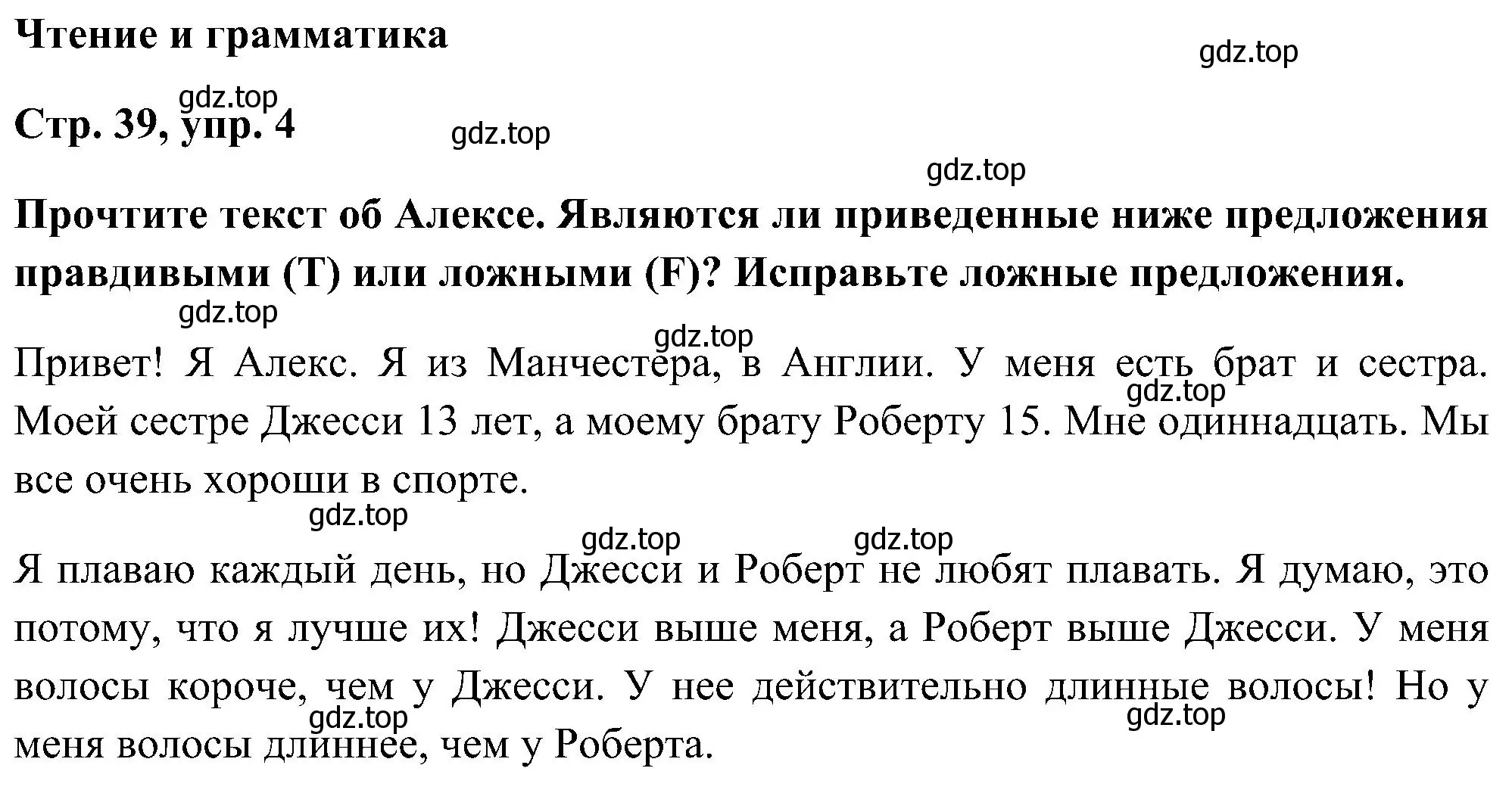 Чтение и грамматика

gdz.top

gdz.top

Стр. 39, упр. 4

gdz.top

gdz.top

Прочтите текст об Алексе. Являются ли приведенные ниже предложения правдивыми (T) или ложными (F)? Исправьте ложные предложения.

gdz.top

gdz.top

Привет! Я Алекс. Я из Манчестера, в Англии. У меня есть брат и сестра. Моей сестре Джесси 13 лет, а моему брату Роберту 15. Мне одиннадцать. Мы все очень хороши в спорте.

gdz.top

gdz.top

gdz.top

gdz.top

Я плаваю каждый день, но Джесси и Роберт не любят плавать. Я думаю, это потому, что я лучше их! Джесси выше меня, а Роберт выше Джесси. У меня волосы короче, чем у Джесси. У нее действительно длинные волосы! Но у меня волосы длиннее, чем у Роберта.

gdz.top

gdz.top